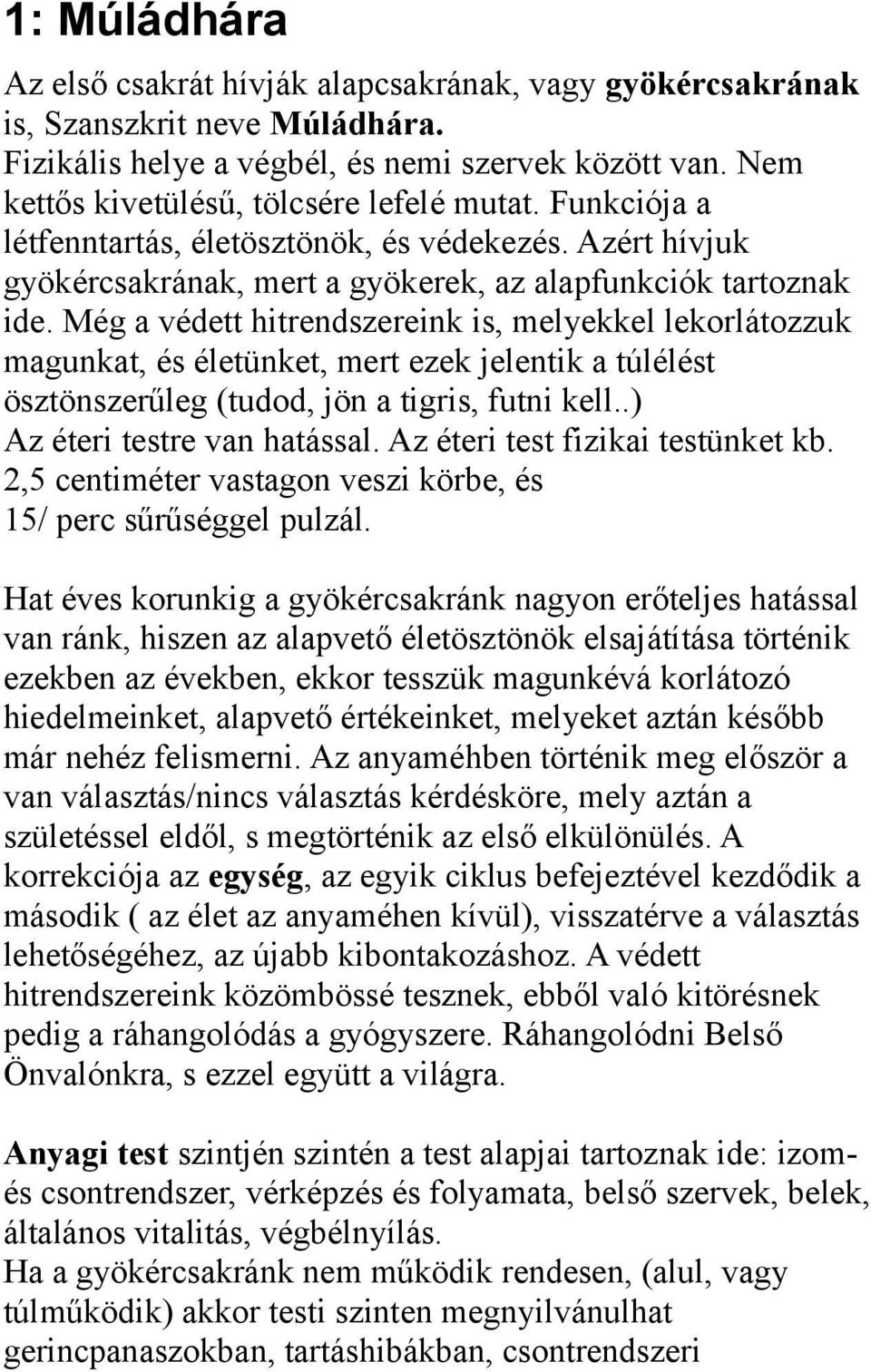 1: Múládhára

Az első csakrát hívják alapcsakrának, vagy gyökércsakrának is, Szanszkrit neve Múládhára.
Fizikális helye a végbél, és nemi szervek között van. Nem kettős kivetülésű, tölcsére lefelé mutat. Funkciója a létfenntartás, életösztönök, és védekezés. Azért hívjuk gyökércsakrának, mert a gyökerek, az alapfunkciók tartoznak ide. Még a védett hitrendszereink is, melyekkel lekorlátozzuk magunkat, és életünket, mert ezek jelentik a túlélést ösztönszerűleg (tudod, jön a tigris, futni kell..)
Az éteri testre van hatással. Az éteri test fizikai testünket kb. 2,5 centiméter vastagon veszi körbe, és 15/ perc sűrűséggel pulzál.

Hat éves korunkig a gyökércsakránk nagyon erőteljes hatással van ránk, hiszen az alapvető életösztönök elsajátítása történik ezekben az években, ekkor tesszük magunkévá korlátozó hiedelmeinket, alapvető értékeinket, melyeket aztán később már nehéz felismerni. Az anyaméhben történik meg először a van választás/nincs választás kérdésköre, mely aztán a születéssel eldől, s megtörténik az első elkülönülés. A korrekciója az egység, az egyik ciklus befejeztével kezdődik a második ( az élet az anyaméhen kívül), visszatérve a választás lehetőségéhez, az újabb kibontakozáshoz. A védett hitrendszereink közömbössé tesznek, ebből való kitörésnek pedig a ráhangolódás a gyógyszere. Ráhangolódni Belső Önvalónkra, s ezzel együtt a világra.

Anyagi test szintjén szintén a test alapjai tartoznak ide: izom- és csontrendszer, vérképzés és folyamata, belső szervek, belek, általános vitalitás, végbélnyílás.
Ha a gyökércsakránk nem működik rendesen, (alul, vagy túlműködik) akkor testi szinten megnyilvánulhat gerincpanaszokban, tartáshibákban, csontrendszeri